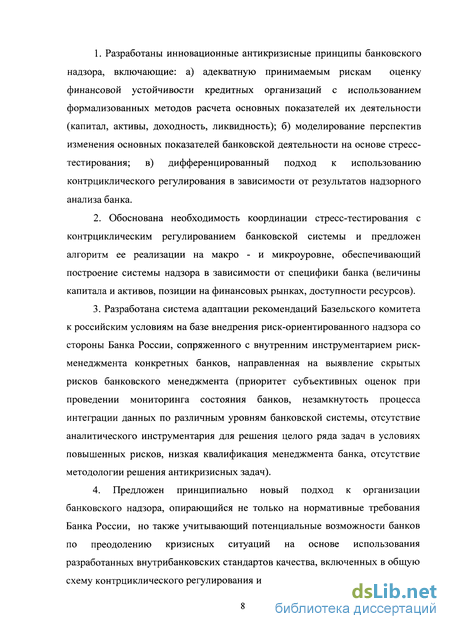 1. Разработаны инновационные антикризисные принципы банковского надзора, включающие: а) адекватную принимаемым рискам оценку финансовой устойчивости кредитных организаций с использованием формализованных методов расчета основных показателей их деятельности (капитал, активы, доходность, ликвидность); б) моделирование перспектив изменения основных показателей банковской деятельности на основе стресс-тестирования; в) дифференцированный подход к использованию контрциклического регулирования в зависимости от результатов надзорного анализа банка.

2. Обоснована необходимость координации стресс-тестирования с контрциклическим регулированием банковской системы и предложен алгоритм ее реализации на макро - и микроуровне, обеспечивающий построение системы надзора в зависимости от специфики банка (величины капитала и активов, позиции на финансовых рынках, доступности ресурсов).

3. Разработана система адаптации рекомендаций Базельского комитета к российским условиям на базе внедрения риск-ориентированного надзора со стороны Банка России, сопряженного с внутренним инструментарием риск-менеджмента конкретных банков, направленная на выявление скрытых рисков банковского менеджмента (приоритет субъективных оценок при проведении мониторинга состояния банков, незамкнутость процесса интеграции данных по различным уровням банковской системы, отсутствие аналитического инструментария для решения целого ряда задач в условиях повышенных рисков, низкая квалификация менеджмента банка, отсутствие методологии решения антикризисных задач).

4. Предложен принципиально новый подход к организации банковского надзора, опирающийся не только на нормативные требования Банка России, но также учитывающий потенциальные возможности банков по преодолению кризисных ситуаций на основе использования разработанных внутрибанковских стандартов качества, включенных в общую схему контрциклического регулирования и

8

dsLib.net
библиотека диссертаций